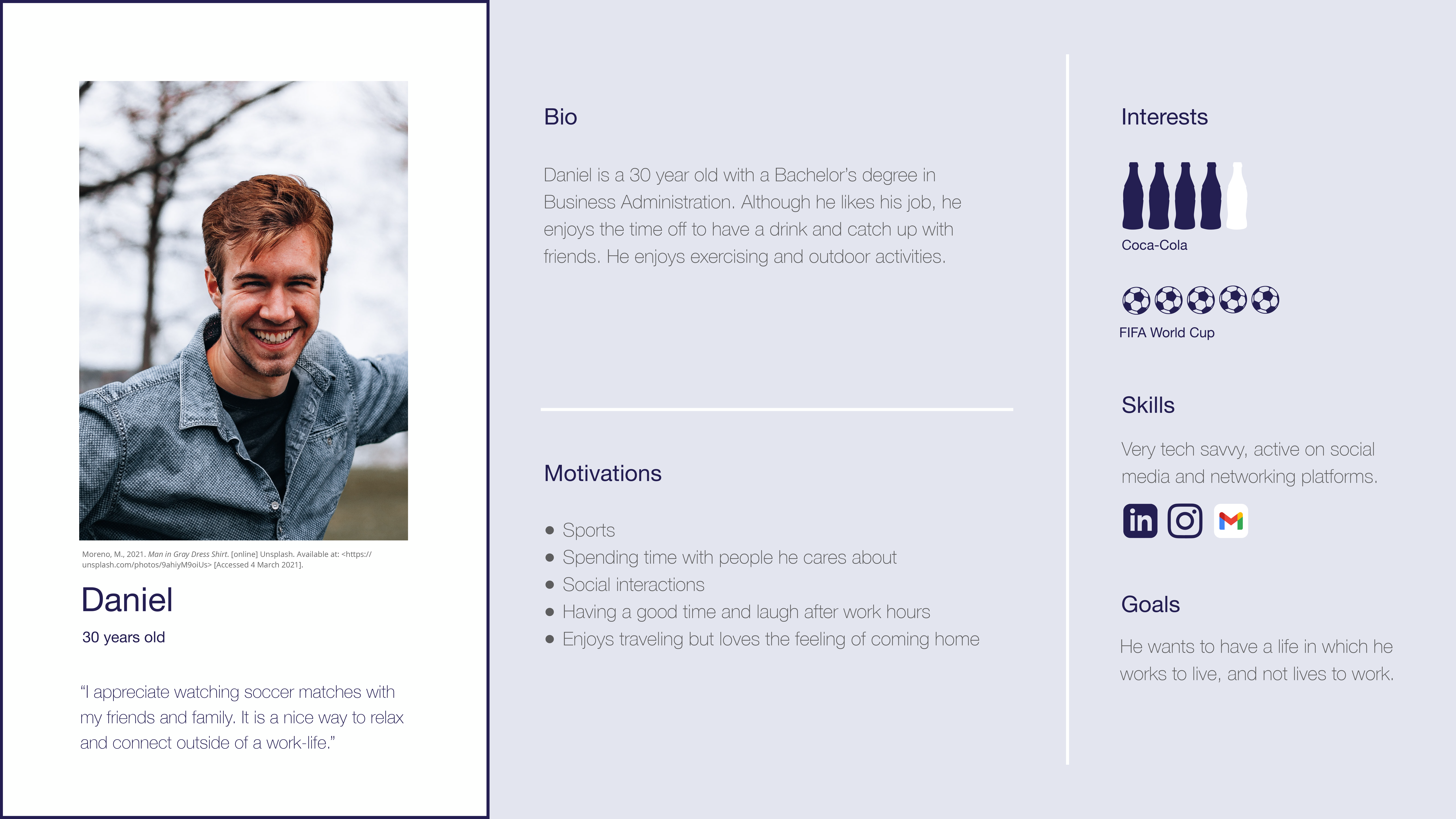 Moreno, M., 2021. Man in Gray Dress Shirt. [online] Unsplash. Available at: <https://unsplash.com/photos/9ahiyM9oiUs> [Accessed 4 March 2021].

Daniel

30 years old

"I appreciate watching soccer matches with my friends and family. It is a nice way to relax and connect outside of a work-life."

Bio

Daniel is a 30 year old with a Bachelor's degree in Business Administration. Although he likes his job, he enjoys the time off to have a drink and catch up with friends. He enjoys exercising and outdoor activities.

Motivations

• Sports
• Spending time with people he cares about
• Social interactions
• Having a good time and laugh after work hours
• Enjoys traveling but loves the feeling of coming home

Interests

Coca-Cola

FIFA World Cup

Skills

Very tech savvy, active on social media and networking platforms.

Goals

He wants to have a life in which he works to live, and not lives to work.